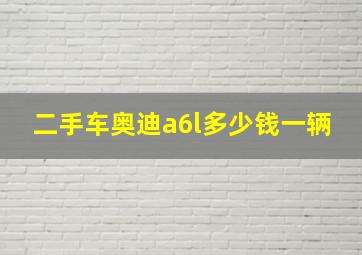 二手车奥迪a6l多少钱一辆